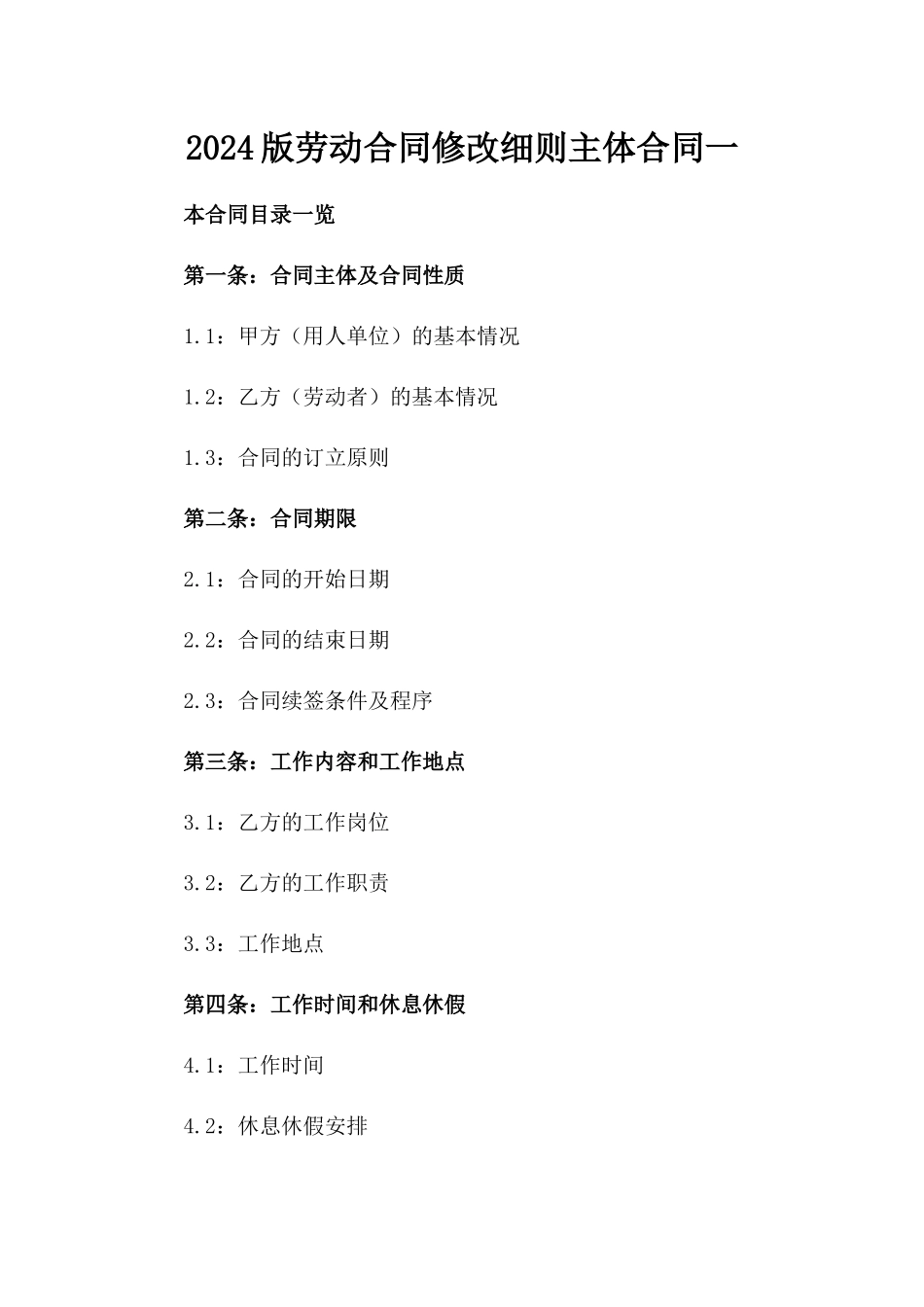 2024版劳动合同修改细则主体合同一

本合同目录一览

第一条：合同主体及合同性质

1.1：甲方（用人单位）的基本情况

1.2：乙方（劳动者）的基本情况

1.3：合同的订立原则

第二条：合同期限

2.1：合同的开始日期

2.2：合同的结束日期

2.3：合同续签条件及程序

第三条：工作内容和工作地点

3.1：乙方的工作岗位

3.2：乙方的工作职责

3.3：工作地点

第四条：工作时间和休息休假

4.1：工作时间

4.2：休息休假安排